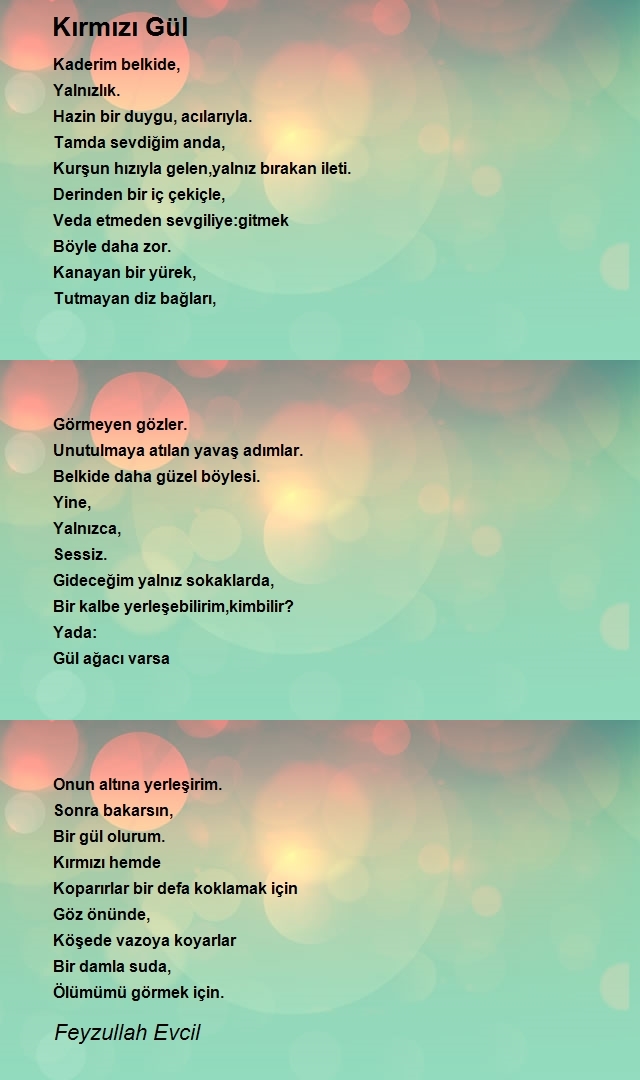 Kırmızı Gül

Kaderim belkide,
Yalnızlık.
Hazin bir duygu, acılarıyla.
Tamda sevdiğim anda,
Kurşun hızıyla gelen,yalnız bırakan ileti.
Derinden bir iç çekiçle,
Veda etmeden sevgiliye:gitmek
Böyle daha zor.
Kanayan bir yürek,
Tutmayan diz bağları,

Görmeyen gözler.
Unutulmaya atılan yavaş adımlar.
Belkide daha güzel böylesi.
Yine,
Yalnızca,
Sessiz.
Gideceğim yalnız sokaklarda,
Bir kalbe yerleşebilirim,kimbilir?
Yada:
Gül ağacı varsa

Onun altına yerleşirim.
Sonra bakarsın,
Bir gül olurum.
Kırmızı hemde
Koparırlar bir defa koklamak için
Göz önünde,
Köşede vazoya koyarlar
Bir damla suda,
Ölümümü görmek için.

Feyzullah Evcil